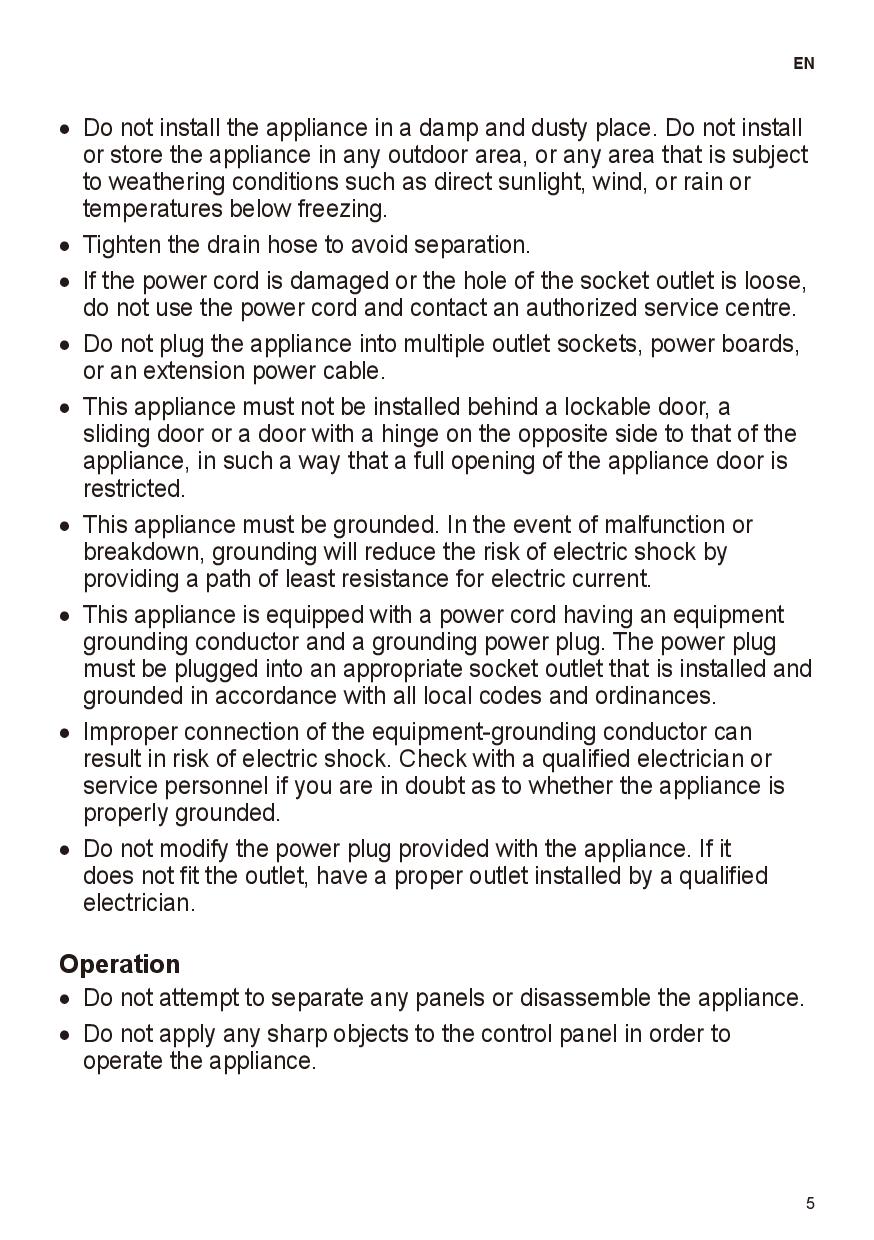 EN

• Do not install the appliance in a damp and dusty place. Do not install or store the appliance in any outdoor area, or any area that is subject to weathering conditions such as direct sunlight, wind, or rain or temperatures below freezing.

• Tighten the drain hose to avoid separation.

• If the power cord is damaged or the hole of the socket outlet is loose, do not use the power cord and contact an authorized service centre.

• Do not plug the appliance into multiple outlet sockets, power boards, or an extension power cable.

• This appliance must not be installed behind a lockable door, a sliding door or a door with a hinge on the opposite side to that of the appliance, in such a way that a full opening of the appliance door is restricted.

• This appliance must be grounded. In the event of malfunction or breakdown, grounding will reduce the risk of electric shock by providing a path of least resistance for electric current.

• This appliance is equipped with a power cord having an equipment grounding conductor and a grounding power plug. The power plug must be plugged into an appropriate socket outlet that is installed and grounded in accordance with all local codes and ordinances.

• Improper connection of the equipment-grounding conductor can result in risk of electric shock. Check with a qualified electrician or service personnel if you are in doubt as to whether the appliance is properly grounded.

• Do not modify the power plug provided with the appliance. If it does not fit the outlet, have a proper outlet installed by a qualified electrician.

Operation

• Do not attempt to separate any panels or disassemble the appliance.

• Do not apply any sharp objects to the control panel in order to operate the appliance.

5